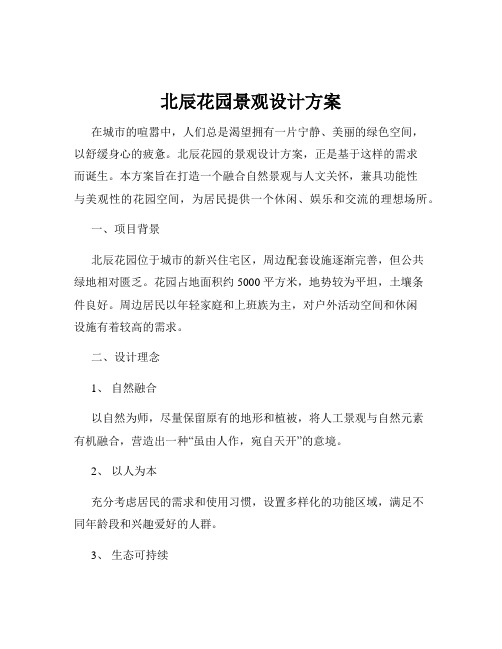 北辰花园景观设计方案

在城市的喧嚣中，人们总是渴望拥有一片宁静、美丽的绿色空间，以舒缓身心的疲惫。北辰花园的景观设计方案，正是基于这样的需求而诞生。本方案旨在打造一个融合自然景观与人文关怀，兼具功能性与美观性的花园空间，为居民提供一个休闲、娱乐和交流的理想场所。

一、项目背景

北辰花园位于城市的新兴住宅区，周边配套设施逐渐完善，但公共绿地相对匮乏。花园占地面积约 5000 平方米，地势较为平坦，土壤条件良好。周边居民以年轻家庭和上班族为主，对户外活动空间和休闲设施有着较高的需求。

二、设计理念

1、 自然融合

以自然为师，尽量保留原有的地形和植被，将人工景观与自然元素有机融合，营造出一种“虽由人作，宛自天开”的意境。

2、 以人为本

充分考虑居民的需求和使用习惯，设置多样化的功能区域，满足不同年龄段和兴趣爱好的人群。

3、 生态可持续